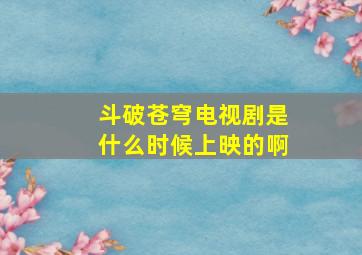 斗破苍穹电视剧是什么时候上映的啊